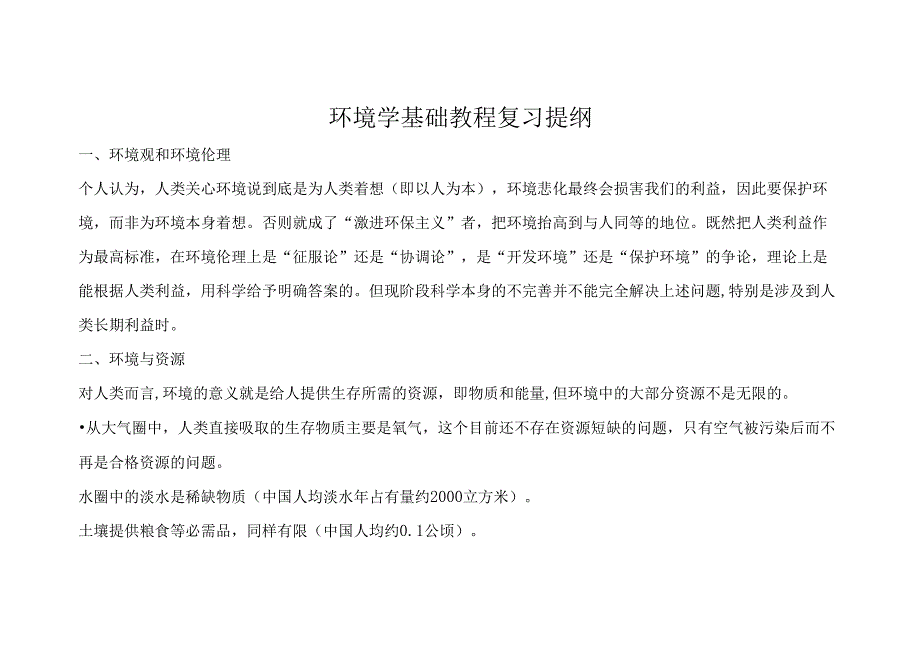 环境学基础教程复习提纲

一、环境观和环境伦理

个人认为，人类关心环境说到底是为人类着想（即以人为本），环境悲化最终会损害我们的利益，因此要保护环境，而非为环境本身着想。否则就成了“激进环保主义”者，把环境抬高到与人同等的地位。既然把人类利益作为最高标准，在环境伦理上是“征服论”还是“协调论”，是“开发环境”还是“保护环境”的争论，理论上是能根据人类利益，用科学给予明确答案的。但现阶段科学本身的不完善并不能完全解决上述问题,特别是涉及到人类长期利益时。

二、环境与资源

对人类而言,环境的意义就是给人提供生存所需的资源，即物质和能量,但环境中的大部分资源不是无限的。

•从大气圈中，人类直接吸取的生存物质主要是氧气，这个目前还不存在资源短缺的问题，只有空气被污染后而不再是合格资源的问题。

水圈中的淡水是稀缺物质（中国人均淡水年占有量约2000立方米）。

土壤提供粮食等必需品，同样有限（中国人均约0.1公顷）。